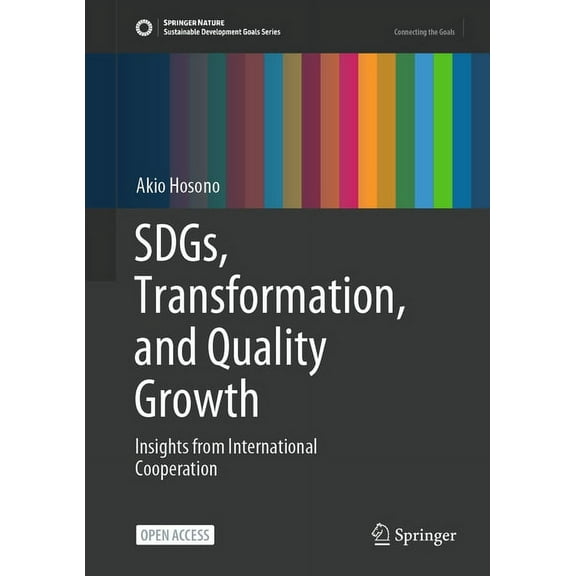 SPRINGER NATURE
Sustainable Development Goals Series

Connecting the Goals

Akio Hosono

SDGs, Transformation, and Quality Growth

Insights from International Cooperation

OPEN ACCESS

Springer